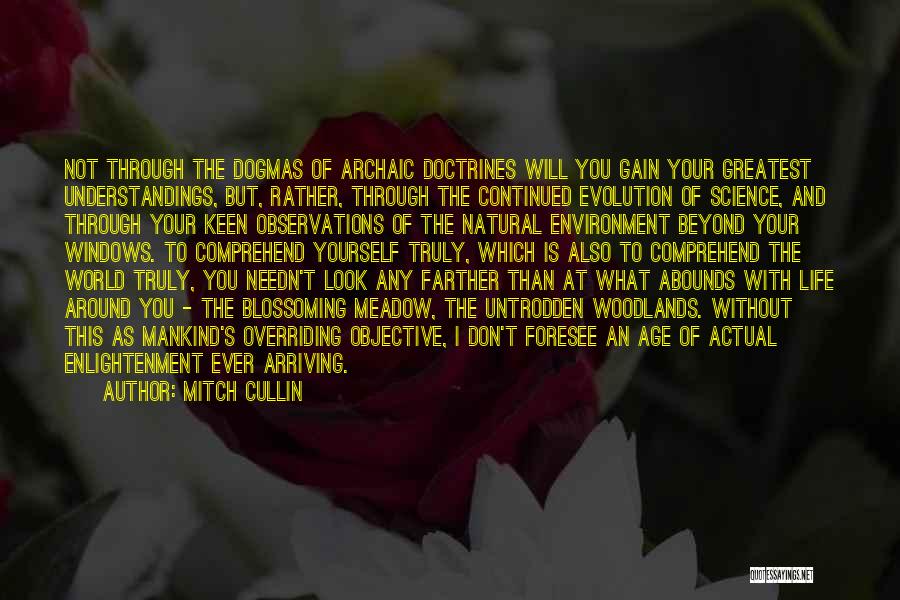 NOT THROUGH THE DOGMAS OF ARCHAIC DOCTRINES WILL YOU GAIN YOUR GREATEST UNDERSTANDINGS, BUT, RATHER, THROUGH THE CONTINUED EVOLUTION OF SCIENCE, AND THROUGH YOUR KEEN OBSERVATIONS OF THE NATURAL ENVIRONMENT BEYOND YOUR WINDOWS. TO COMPREHEND YOURSELF TRULY, WHICH IS ALSO TO COMPREHEND THE WORLD TRULY, YOU NEEDN'T LOOK ANY FARTHER THAN AT WHAT ABOUNDS WITH LIFE AROUND YOU - THE BLOSSOMING MEADOW, THE UNTRODDEN WOODLANDS. WITHOUT THIS AS MANKIND'S OVERRIDING OBJECTIVE, I DON'T FORESEE AN AGE OF ACTUAL ENLIGHTENMENT EVER ARRIVING.

AUTHOR: MITCH CULLIN

QUOTESSAYINGS.NET